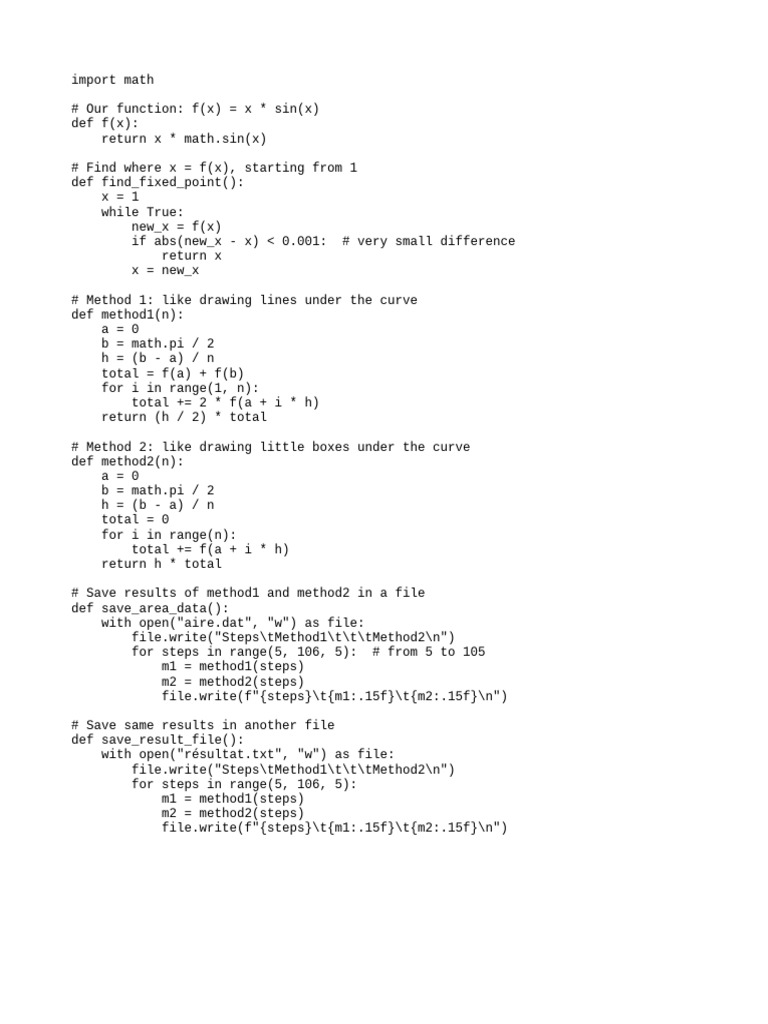 import math

# Our function: f(x) = x * sin(x)
def f(x):
    return x * math.sin(x)

# Find where x = f(x), starting from 1
def find_fixed_point():
    x = 1
    while True:
        new_x = f(x)
        if abs(new_x - x) < 0.001:  # very small difference
            return x
        x = new_x

# Method 1: like drawing lines under the curve
def method1(n):
    a = 0
    b = math.pi / 2
    h = (b - a) / n
    total = f(a) + f(b)
    for i in range(1, n):
        total += 2 * f(a + i * h)
    return (h / 2) * total

# Method 2: like drawing little boxes under the curve
def method2(n):
    a = 0
    b = math.pi / 2
    h = (b - a) / n
    total = 0
    for i in range(n):
        total += f(a + i * h)
    return h * total

# Save results of method1 and method2 in a file
def save_area_data():
    with open("aire.dat", "w") as file:
        file.write("Steps\tMethod1\t\t\tMethod2\n")
        for steps in range(5, 106, 5):  # from 5 to 105
            m1 = method1(steps)
            m2 = method2(steps)
            file.write(f"{steps}\t{m1:.15f}\t{m2:.15f}\n")

# Save same results in another file
def save_result_file():
    with open("résultat.txt", "w") as file:
        file.write("Steps\tMethod1\t\t\tMethod2\n")
        for steps in range(5, 106, 5):
            m1 = method1(steps)
            m2 = method2(steps)
            file.write(f"{steps}\t{m1:.15f}\t{m2:.15f}\n")